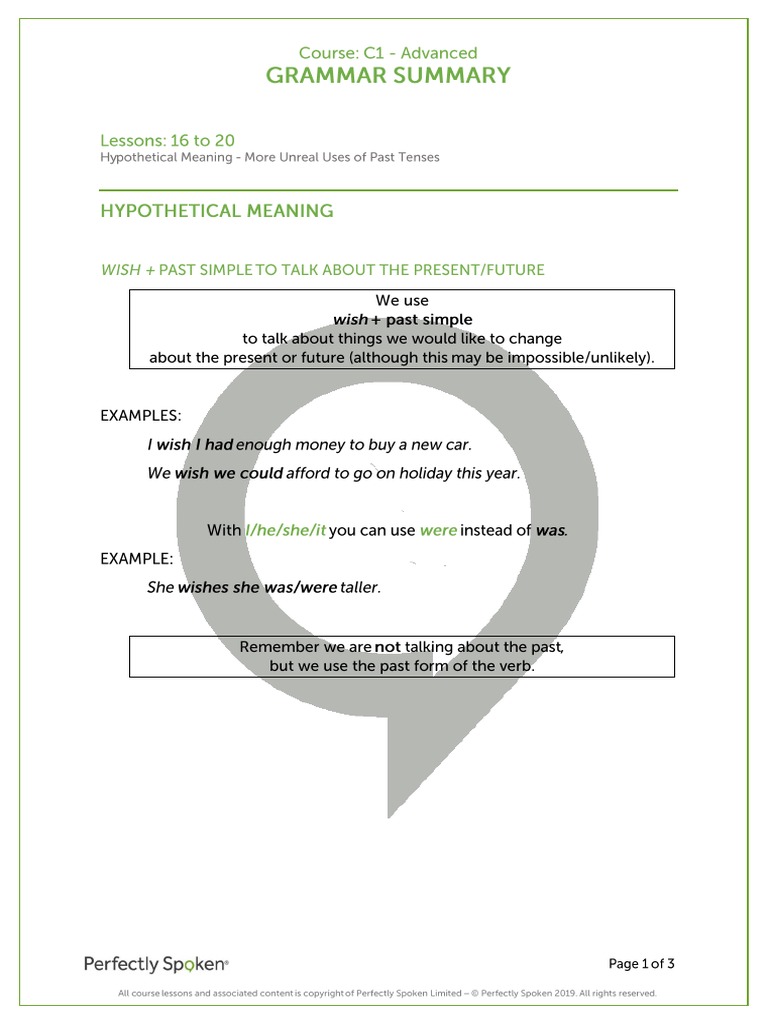 Course: C1 - Advanced
GRAMMAR SUMMARY

Lessons: 16 to 20
Hypothetical Meaning - More Unreal Uses of Past Tenses

HYPOTHETICAL MEANING

WISH + PAST SIMPLE TO TALK ABOUT THE PRESENT/FUTURE

We use
wish + past simple
to talk about things we would like to change
about the present or future (although this may be impossible/unlikely).

EXAMPLES:

I wish I had enough money to buy a new car.

We wish we could afford to go on holiday this year.

With I/he/she/it you can use were instead of was.

EXAMPLE:

She wishes she was/were taller.

Remember we are not talking about the past,
but we use the past form of the verb.

Perfectly Spoken®

Page 1 of 3

All course lessons and associated content is copyright of Perfectly Spoken Limited – © Perfectly Spoken 2019. All rights reserved.